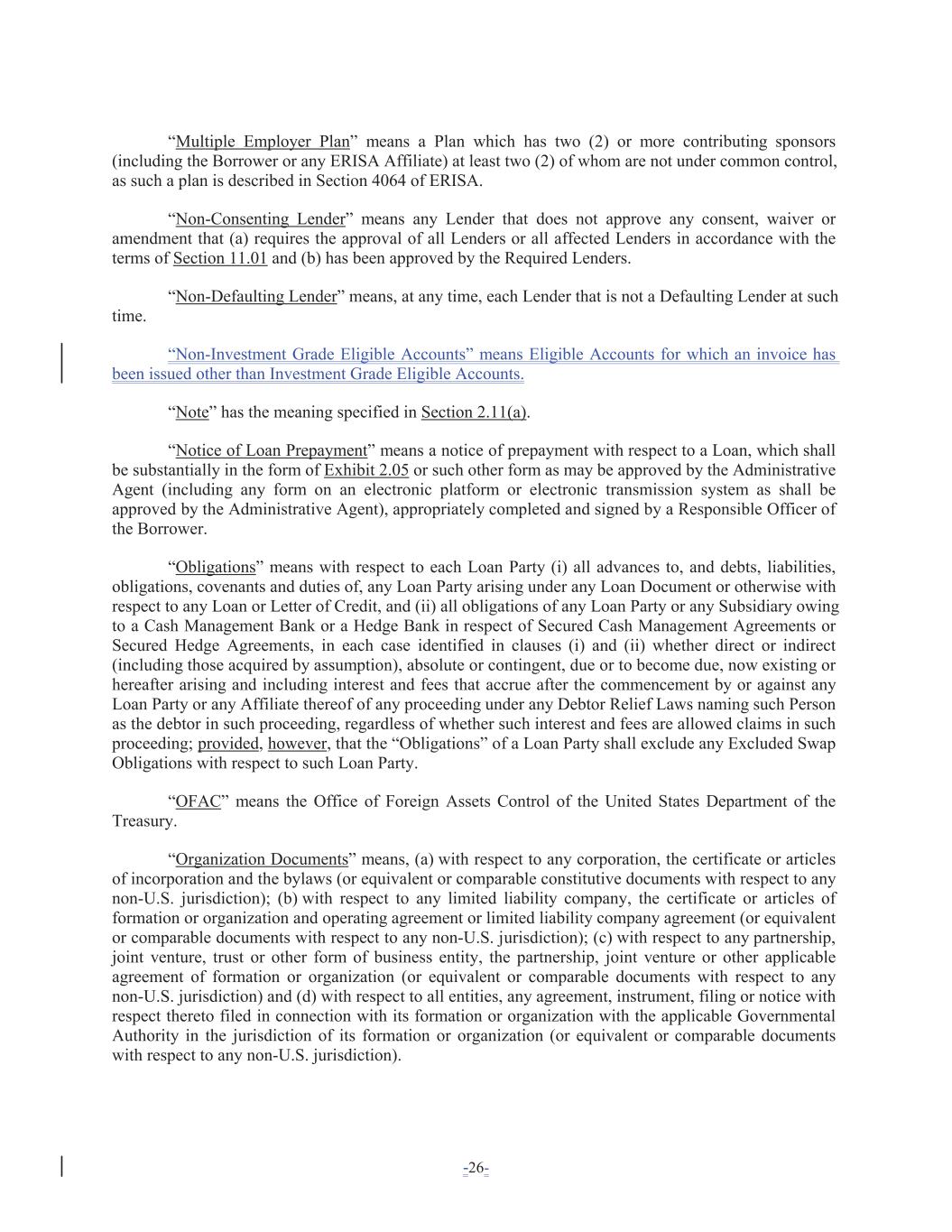 “Multiple Employer Plan” means a Plan which has two (2) or more contributing sponsors (including the Borrower or any ERISA Affiliate) at least two (2) of whom are not under common control, as such a plan is described in Section 4064 of ERISA.

“Non-Consenting Lender” means any Lender that does not approve any consent, waiver or amendment that (a) requires the approval of all Lenders or all affected Lenders in accordance with the terms of Section 11.01 and (b) has been approved by the Required Lenders.

“Non-Defaulting Lender” means, at any time, each Lender that is not a Defaulting Lender at such time.

“Non-Investment Grade Eligible Accounts” means Eligible Accounts for which an invoice has been issued other than Investment Grade Eligible Accounts.

“Note” has the meaning specified in Section 2.11(a).

“Notice of Loan Prepayment” means a notice of prepayment with respect to a Loan, which shall be substantially in the form of Exhibit 2.05 or such other form as may be approved by the Administrative Agent (including any form on an electronic platform or electronic transmission system as shall be approved by the Administrative Agent), appropriately completed and signed by a Responsible Officer of the Borrower.

“Obligations” means with respect to each Loan Party (i) all advances to, and debts, liabilities, obligations, covenants and duties of, any Loan Party arising under any Loan Document or otherwise with respect to any Loan or Letter of Credit, and (ii) all obligations of any Loan Party or any Subsidiary owing to a Cash Management Bank or a Hedge Bank in respect of Secured Cash Management Agreements or Secured Hedge Agreements, in each case identified in clauses (i) and (ii) whether direct or indirect (including those acquired by assumption), absolute or contingent, due or to become due, now existing or hereafter arising and including interest and fees that accrue after the commencement by or against any Loan Party or any Affiliate thereof of any proceeding under any Debtor Relief Laws naming such Person as the debtor in such proceeding, regardless of whether such interest and fees are allowed claims in such proceeding; provided, however, that the “Obligations” of a Loan Party shall exclude any Excluded Swap Obligations with respect to such Loan Party.

“OFAC” means the Office of Foreign Assets Control of the United States Department of the Treasury.

“Organization Documents” means, (a) with respect to any corporation, the certificate or articles of incorporation and the bylaws (or equivalent or comparable constitutive documents with respect to any non-U.S. jurisdiction); (b) with respect to any limited liability company, the certificate or articles of formation or organization and operating agreement or limited liability company agreement (or equivalent or comparable documents with respect to any non-U.S. jurisdiction); (c) with respect to any partnership, joint venture, trust or other form of business entity, the partnership, joint venture or other applicable agreement of formation or organization (or equivalent or comparable documents with respect to any non-U.S. jurisdiction) and (d) with respect to all entities, any agreement, instrument, filing or notice with respect thereto filed in connection with its formation or organization with the applicable Governmental Authority in the jurisdiction of its formation or organization (or equivalent or comparable documents with respect to any non-U.S. jurisdiction).

-26-